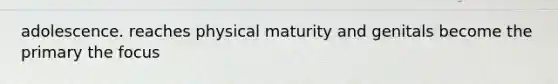 adolescence. reaches physical maturity and genitals become the primary the focus